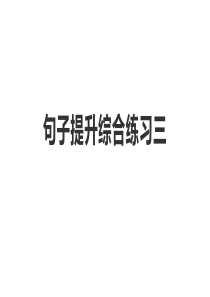 句子提升综合练习三